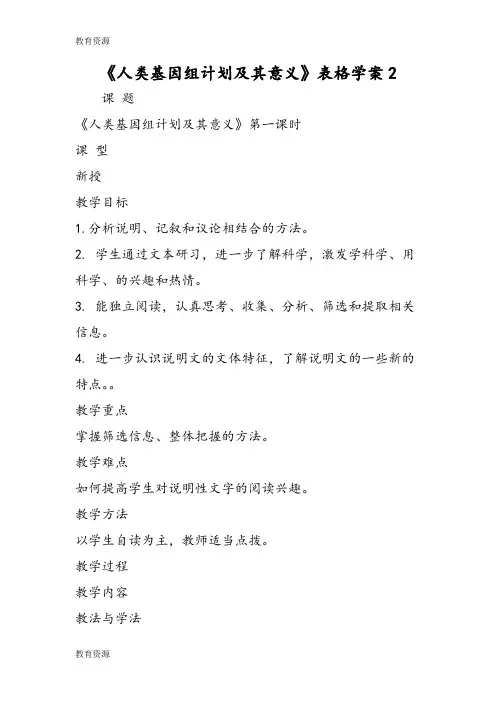 教育资源

《人类基因组计划及其意义》表格学案 2

课 题

《人类基因组计划及其意义》第一课时

课 型

新授

教学目标

1. 分析说明、记叙和议论相结合的方法。

2. 学生通过文本研习，进一步了解科学，激发学科学、用科学、的兴趣和热情。

3. 能独立阅读，认真思考、收集、分析、筛选和提取相关信息。

4. 进一步认识说明文的文体特征，了解说明文的一些新的特点。。

教学重点

掌握筛选信息、整体把握的方法。

教学难点

如何提高学生对说明性文字的阅读兴趣。

教学方法

以学生自读为主，教师适当点拨。

教学过程

教学内容

教法与学法

教育资源